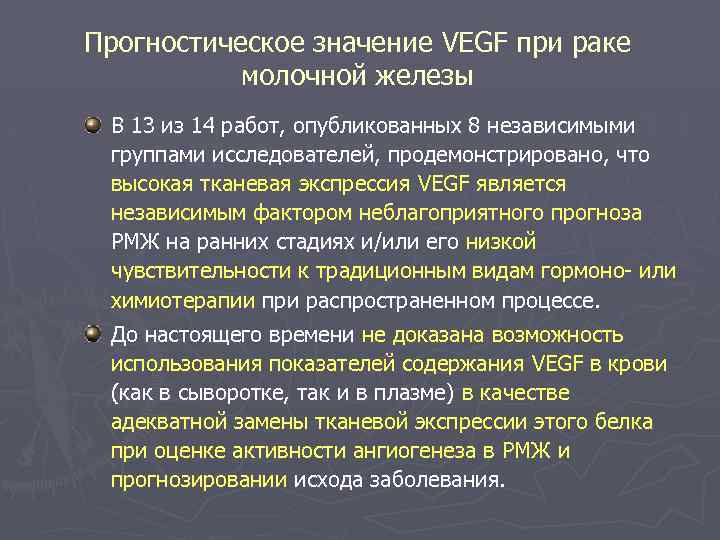 Прогностическое значение VEGF при раке молочной железы

В 13 из 14 работ, опубликованных 8 независимыми группами исследователей, продемонстрировано, что высокая тканевая экспрессия VEGF является независимым фактором неблагоприятного прогноза РМЖ на ранних стадиях и/или его низкой чувствительности к традиционным видам гормоно- или химиотерапии при распространенном процессе.

До настоящего времени не доказана возможность использования показателей содержания VEGF в крови (как в сыворотке, так и в плазме) в качестве адекватной замены тканевой экспрессии этого белка при оценке активности ангиогенеза в РМЖ и прогнозировании исхода заболевания.